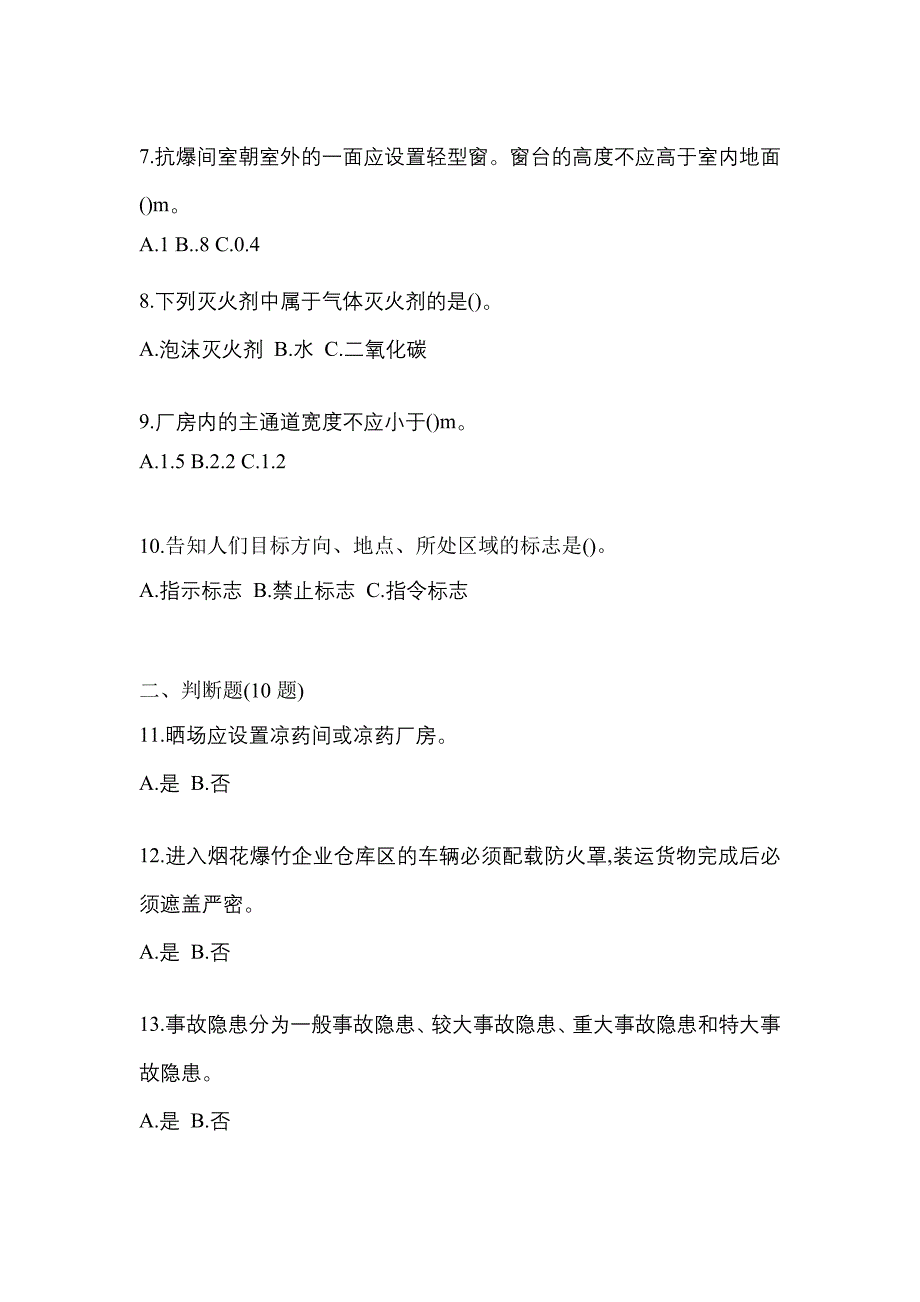 7.抗爆间室朝室外的一面应设置轻型窗。窗台的高度不应高于室内地面()m。

A.1 B..8 C.0.4

8.下列灭火剂中属于气体灭火剂的是()。

A.泡沫灭火剂 B.水 C.二氧化碳

9.厂房内的主通道宽度不应小于()m。

A.1.5 B.2.2 C.1.2

10.告知人们目标方向、地点、所处区域的标志是()。

A.指示标志 B.禁止标志 C.指令标志

二、判断题(10 题)

11.晒场应设置凉药间或凉药厂房。

A.是 B.否

12.进入烟花爆竹企业仓库区的车辆必须配载防火罩,装运货物完成后必须遮盖严密。

A.是 B.否

13.事故隐患分为一般事故隐患、较大事故隐患、重大事故隐患和特大事故隐患。

A.是 B.否